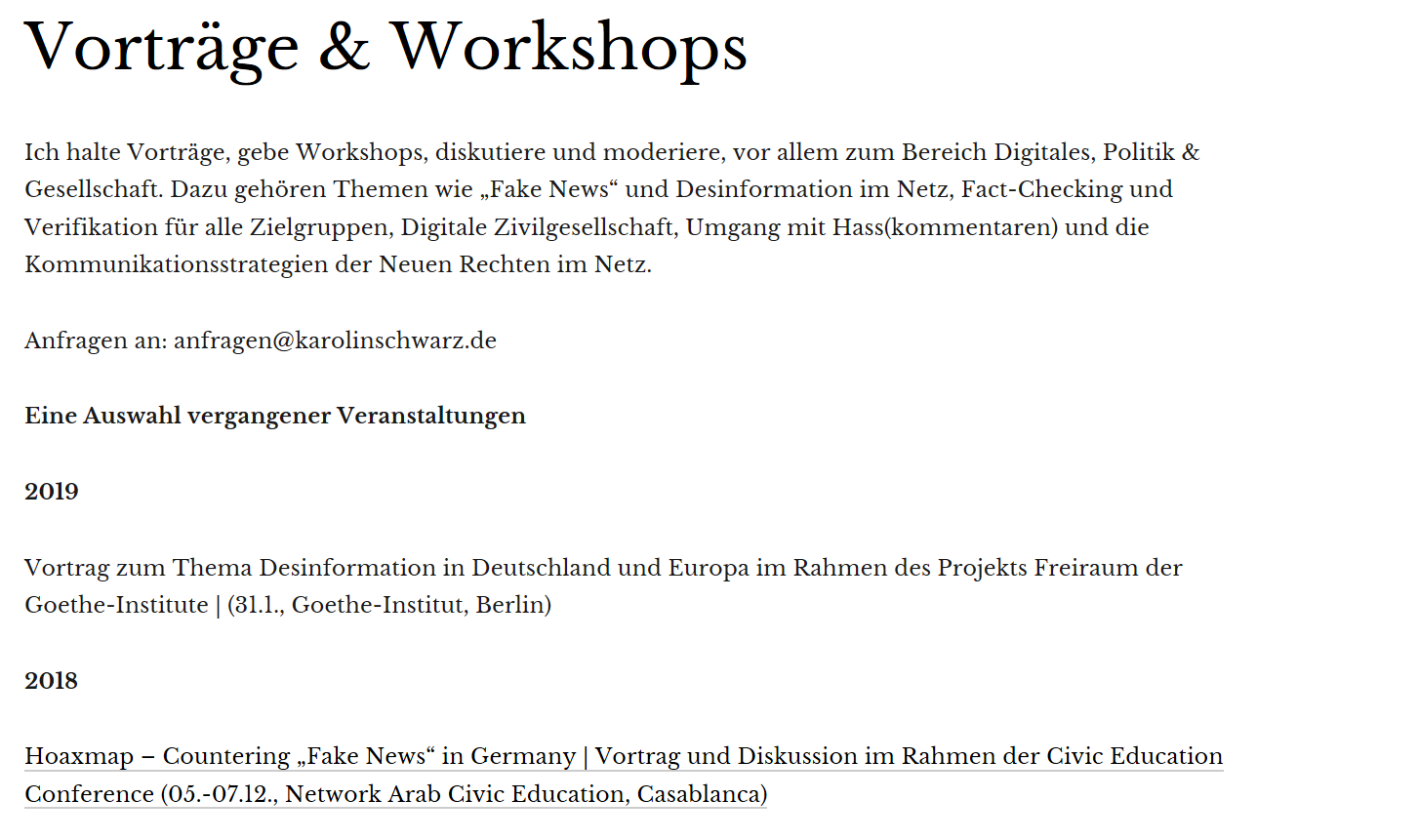 Vorträge & Workshops

Ich halte Vorträge, gebe Workshops, diskutiere und moderiere, vor allem zum Bereich Digitales, Politik & Gesellschaft. Dazu gehören Themen wie „Fake News“ und Desinformation im Netz, Fact-Checking und Verifikation für alle Zielgruppen, Digitale Zivilgesellschaft, Umgang mit Hass(kommentaren) und die Kommunikationsstrategien der Neuen Rechten im Netz.

Anfragen an: anfragen@karolinschwarz.de

Eine Auswahl vergangener Veranstaltungen

2019

Vortrag zum Thema Desinformation in Deutschland und Europa im Rahmen des Projekts Freiraum der Goethe-Institute | (31.1., Goethe-Institut, Berlin)

2018

Hoaxmap – Countering „Fake News“ in Germany | Vortrag und Diskussion im Rahmen der Civic Education Conference (05.-07.12., Network Arab Civic Education, Casablanca)